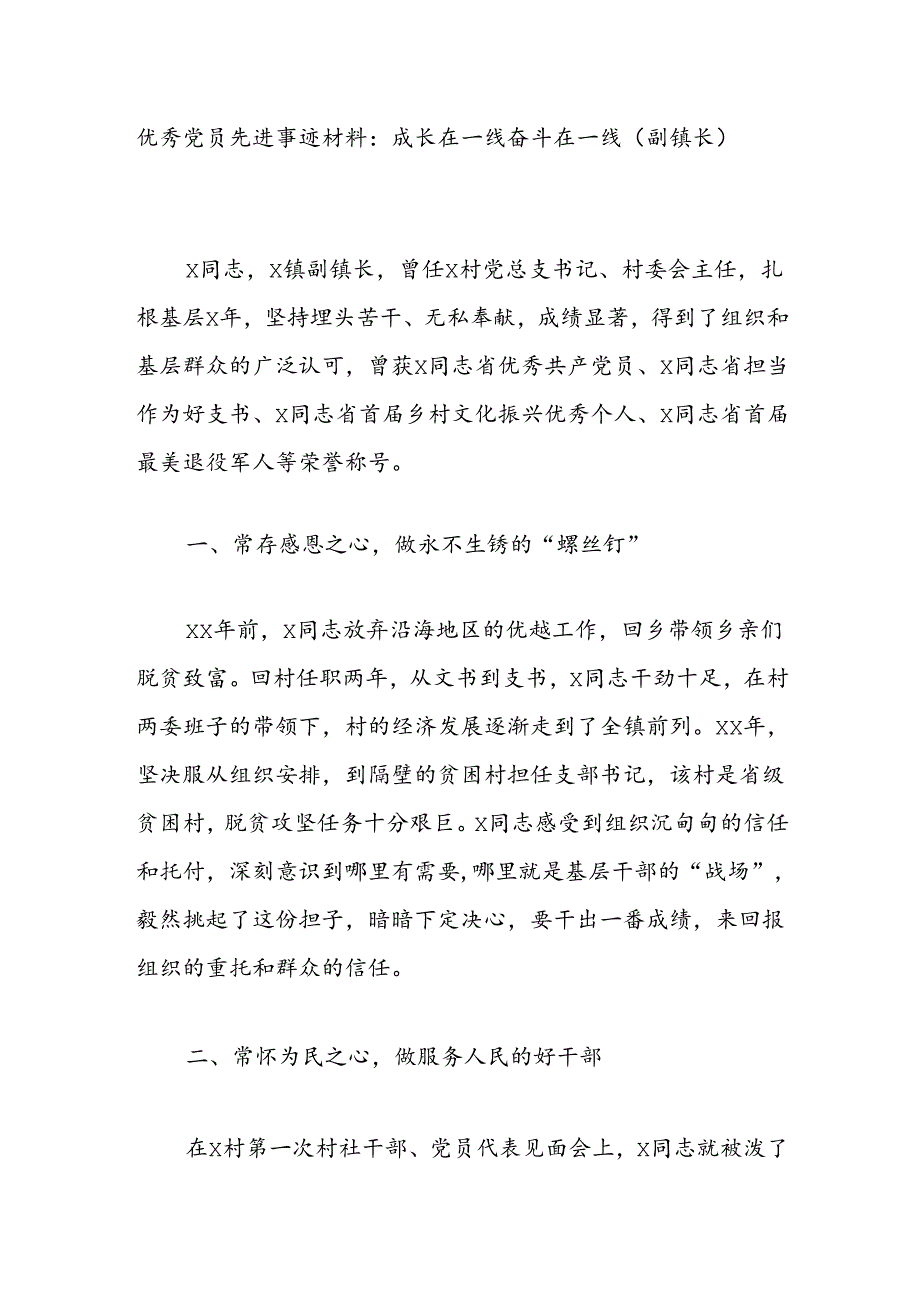 优秀党员先进事迹材料：成长在一线奋斗在一线（副镇长）

X同志，X镇副镇长，曾任X村党总支书记、村委会主任，扎根基层X年，坚持埋头苦干、无私奉献，成绩显著，得到了组织和基层群众的广泛认可，曾获X同志省优秀共产党员、X同志省担当作为好支书、X同志省首届乡村文化振兴优秀个人、X同志省首届最美退役军人等荣誉称号。

一、常存感恩之心，做永不生锈的“螺丝钉”

XX年前，X同志放弃沿海地区的优越工作，回乡带领乡亲们脱贫致富。回村任职两年，从文书到支书，X同志干劲十足，在村两委班子的带领下，村的经济发展逐渐走到了全镇前列。XX年，坚决服从组织安排，到隔壁的贫困村担任支部书记，该村是省级贫困村，脱贫攻坚任务十分艰巨。X同志感受到组织沉甸甸的信任和托付，深刻意识到哪里有需要，哪里就是基层干部的“战场”，毅然挑起了这份担子，暗暗下定决心，要干出一番成绩，来回报组织的重托和群众的信任。

二、常怀为民之心，做服务人民的好干部

在X村第一次村社干部、党员代表见面会上，X同志就被泼了